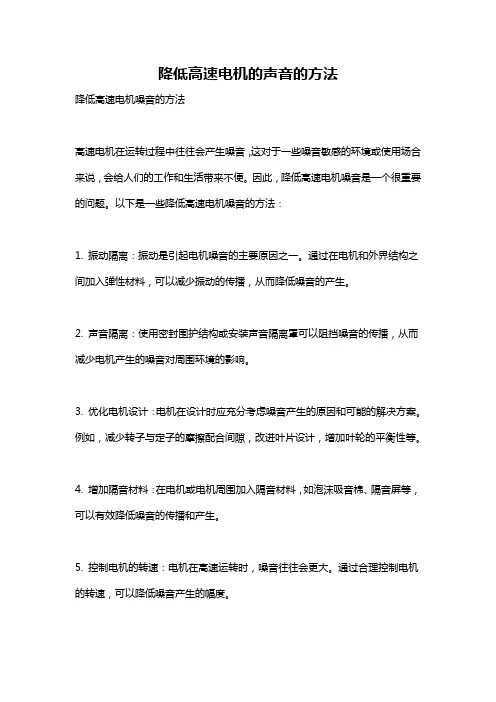 降低高速电机的声音的方法

降低高速电机噪音的方法

高速电机在运转过程中往往会产生噪音，这对于一些噪音敏感的环境或使用场合来说，会给人们的工作和生活带来不便。因此，降低高速电机噪音是一个很重要的问题。以下是一些降低高速电机噪音的方法：

1. 振动隔离：振动是引起电机噪音的主要原因之一。通过在电机和外界结构之间加入弹性材料，可以减少振动的传播，从而降低噪音的产生。

2. 声音隔离：使用密封围护结构或安装声音隔离罩可以阻挡噪音的传播，从而减少电机产生的噪音对周围环境的影响。

3. 优化电机设计：电机在设计时应充分考虑噪音产生的原因和可能的解决方案。例如，减少转子与定子的摩擦配合间隙，改进叶片设计，增加叶轮的平衡性等。

4. 增加隔音材料：在电机或电机周围加入隔音材料，如泡沫吸音棉、隔音屏等，可以有效降低噪音的传播和产生。

5. 控制电机的转速：电机在高速运转时，噪音往往会更大。通过合理控制电机的转速，可以降低噪音产生的幅度。